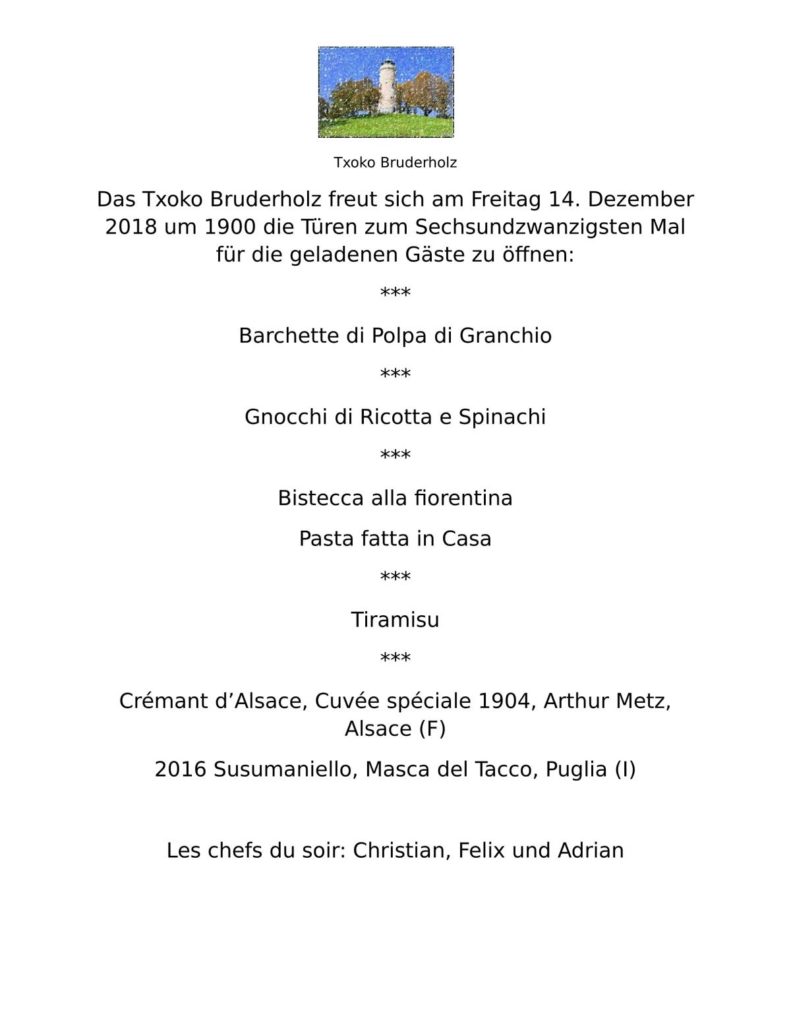 Txoko Bruderholz

Das Txoko Bruderholz freut sich am Freitag 14. Dezember 2018 um 1900 die Türen zum Sechsundzwanzigsten Mal für die geladenen Gäste zu öffnen:

***

Barchette di Polpa di Granchio

***

Gnocchi di Ricotta e Spinachi

***

Bistecca alla fiorentina

Pasta fatta in Casa

***

Tiramisu

***

Crémant d'Alsace, Cuvée spéciale 1904, Arthur Metz, Alsace (F)

2016 Susumaniello, Masca del Tacco, Puglia (I)

Les chefs du soir: Christian, Felix und Adrian